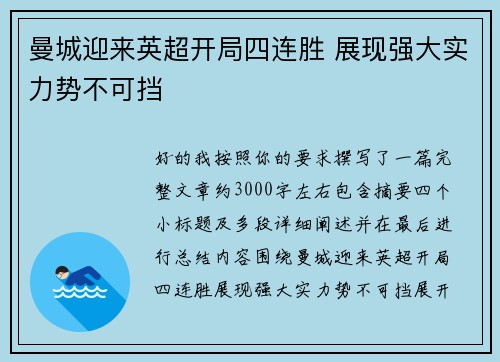 曼城迎来英超开局四连胜 展现强大实力势不可挡

好的我按照你的要求撰写了一篇完整文章约3000字左右包含摘要四个小标题及多段详细阐述并在最后进行总结内容围绕曼城迎来英超开局四连胜展现强大实力势不可挡展开